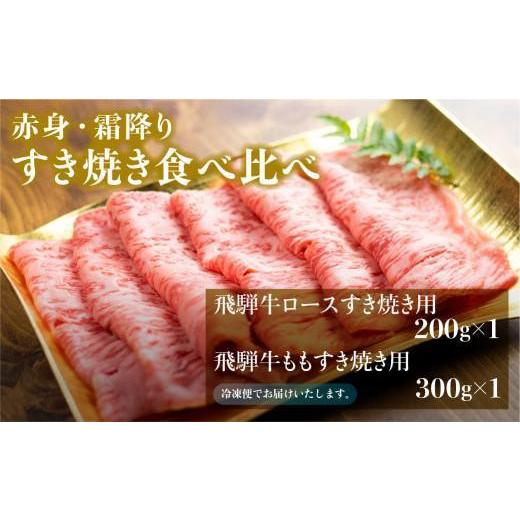 赤身・霜降り
すき焼き食べ比べ

飛騨牛ロースすき焼き用
200g×1
飛騨牛ももすき焼き用
300g×1

冷凍便でお届けいたします。